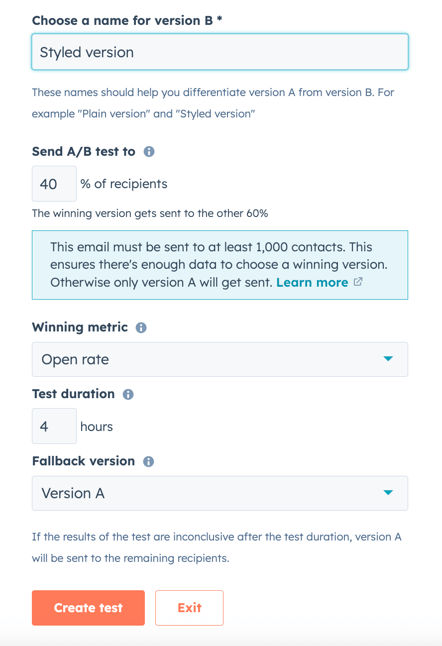 Choose a name for version B *

Styled version

These names should help you differentiate version A from version B. For example "Plain version" and "Styled version"

Send A/B test to

40 % of recipients

The winning version gets sent to the other 60%

This email must be sent to at least 1,000 contacts. This ensures there's enough data to choose a winning version. Otherwise only version A will get sent. Learn more

Winning metric

Open rate

Test duration

4 hours

Fallback version

Version A

If the results of the test are inconclusive after the test duration, version A will be sent to the remaining recipients.

Create test

Exit